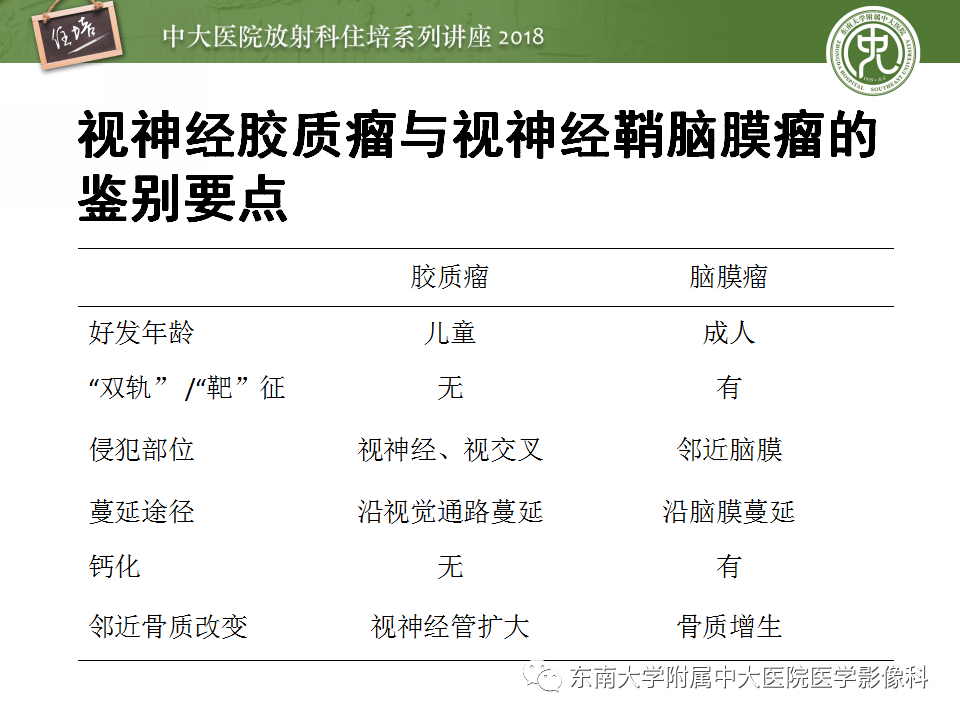 住培

中大医院放射科住培系列讲座 2018

东南大学附属中大医院

视神经胶质瘤与视神经鞘脑膜瘤的鉴别要点

| | 胶质瘤 | 脑膜瘤 |
|---|---|---|
| 好发年龄 | 儿童 | 成人 |
| “双轨”/“靶”征 | 无 | 有 |
| 侵犯部位 | 视神经、视交叉 | 邻近脑膜 |
| 蔓延途径 | 沿视觉通路蔓延 | 沿脑膜蔓延 |
| 钙化 | 无 | 有 |
| 邻近骨质改变 | 视神经管扩大 | 骨质增生 |

东南大学附属中大医院医学影像科